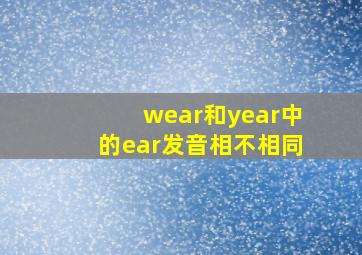 wear和year中的ear发音相不相同